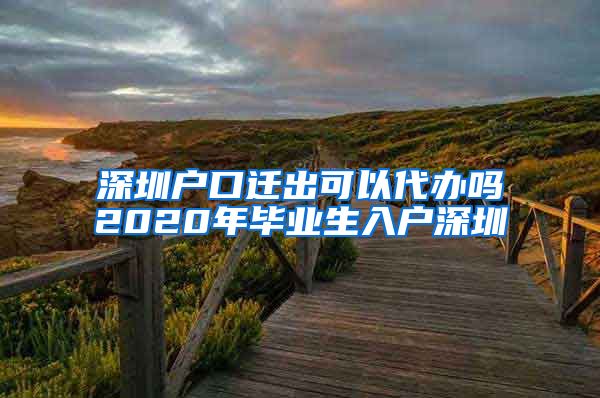 深圳户口迁出可以代办吗
2020年毕业生入户深圳